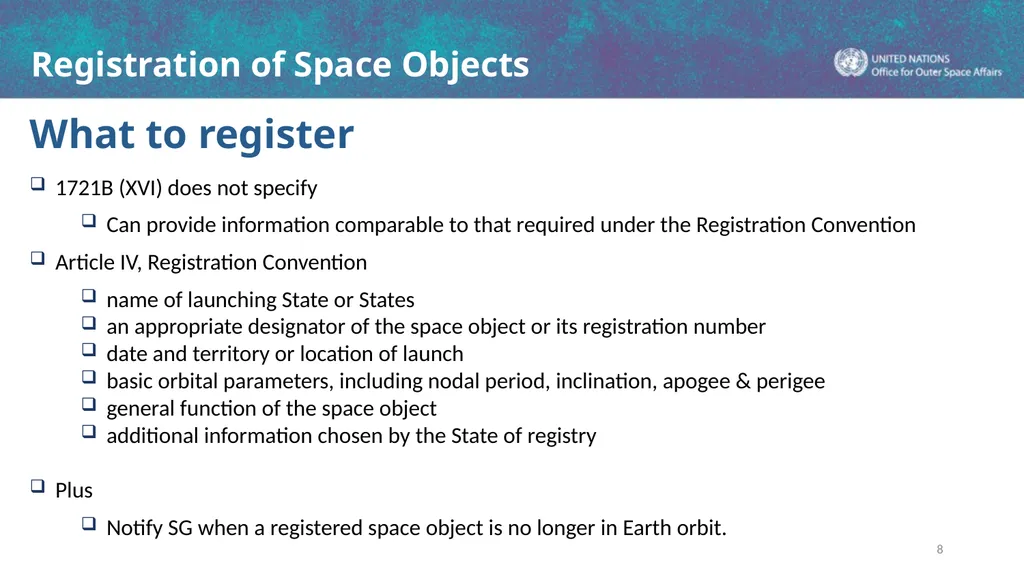 Registration of Space Objects

UNITED NATIONS
Office for Outer Space Affairs

What to register

❑ 1721B (XVI) does not specify

❑ Can provide information comparable to that required under the Registration Convention

❑ Article IV, Registration Convention

❑ name of launching State or States
❑ an appropriate designator of the space object or its registration number
❑ date and territory or location of launch
❑ basic orbital parameters, including nodal period, inclination, apogee & perigee
❑ general function of the space object
❑ additional information chosen by the State of registry

❑ Plus

❑ Notify SG when a registered space object is no longer in Earth orbit.

8